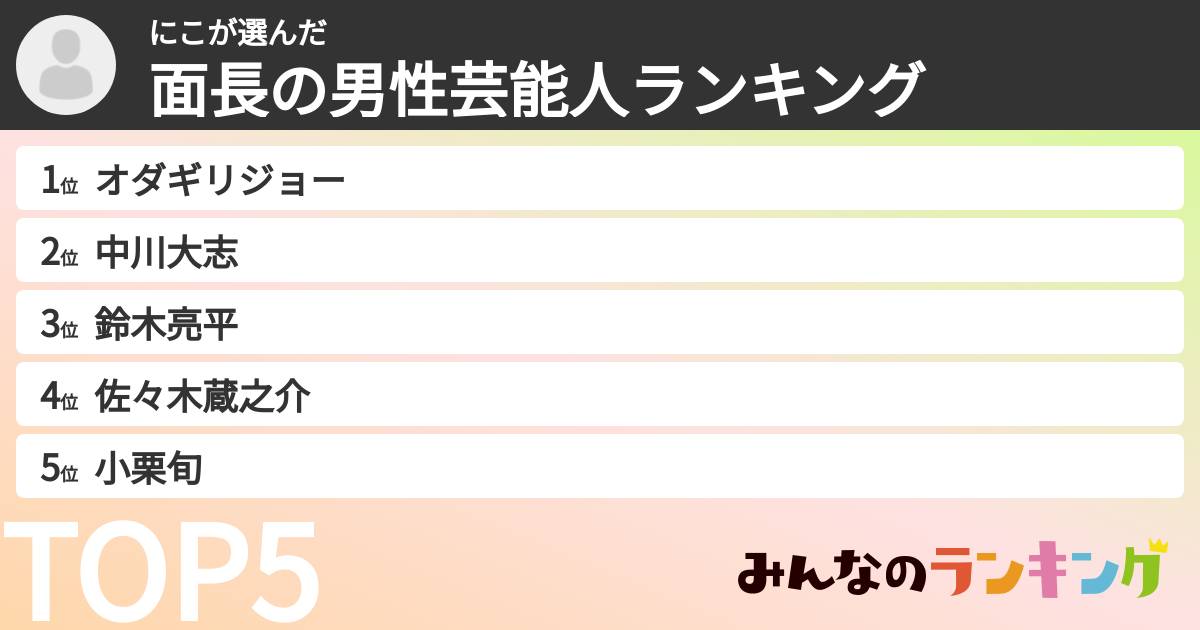 にこが選んだ
面長の男性芸能人ランキング

1位 オダギリジョー
2位 中川大志
3位 鈴木亮平
4位 佐々木蔵之介
5位 小栗旬

TOP5

みんなのランキング